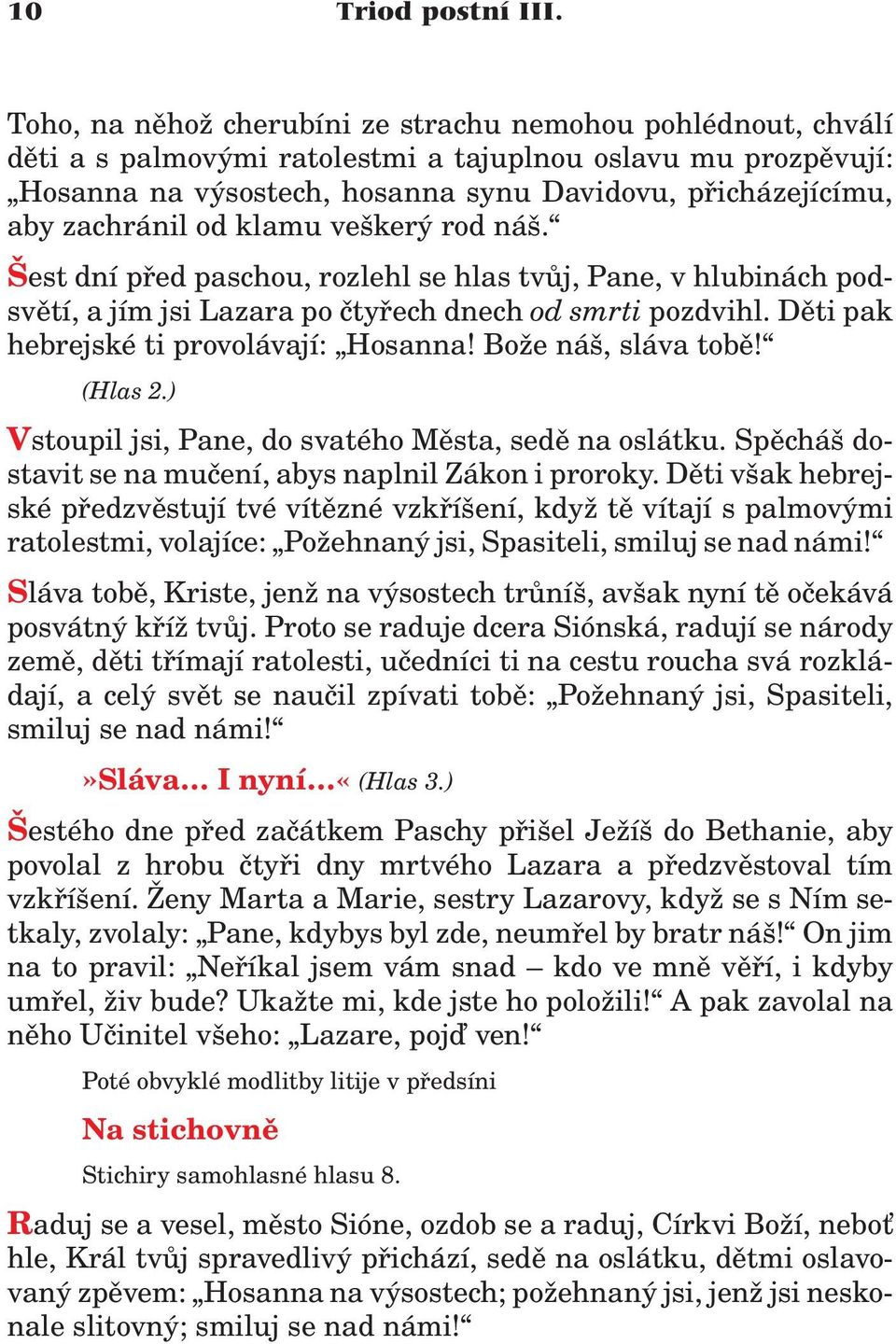 10 Triod postní III.

Toho, na něhož cherubíni ze strachu nemohou pohlédnout, chválí děti a s palmovými ratolestmi a tajuplnou oslavu mu prozpěvují: „Hosanna na výsostech, hosanna synu Davidovu, přicházejícímu, aby zachránil od klamu veškerý rod náš.“

Šest dní před paschou, rozlehl se hlas tvůj, Pane, v hlubinách podsvětí, a jím jsi Lazara po čtyřech dnech od smrti pozdvihl. Děti pak hebrejské ti provolávají: „Hosanna! Bože náš, sláva tobě!“

(Hlas 2.)

Vstoupil jsi, Pane, do svatého Města, sedě na oslátku. Spěcháš dostavit se na mučení, abys naplnil Zákon i proroky. Děti však hebrejské předzvěstují tvé vítězné vzkříšení, když tě vítají s palmovými ratolestmi, volajíce: „Požehnaný jsi, Spasiteli, smiluj se nad námi!“

Sláva tobě, Kriste, jenž na výsostech trůníš, avšak nyní tě očekává posvátný kříž tvůj. Proto se raduje dcera Siónská, radují se národy země, děti třímají ratolesti, učedníci ti na cestu roucha svá rozkládají, a celý svět se naučil zpívati tobě: „Požehnaný jsi, Spasiteli, smiluj se nad námi!“

»Sláva… I nyní…« (Hlas 3.)

Šestého dne před začátkem Paschy přišel Ježíš do Bethanie, aby povolal z hrobu čtyři dny mrtvého Lazara a předzvěstoval tím vzkříšení. Ženy Marta a Marie, sestry Lazarovy, když se s Ním setkaly, zvolaly: „Pane, kdybys byl zde, neumřel by bratr náš!“ On jim na to pravil: „Neříkal jsem vám snad – kdo ve mně věří, i kdyby umřel, živ bude? Ukažte mi, kde jste ho položili!“ A pak zavolal na něho Učinitel všeho: „Lazare, pojď ven!“

Poté obvyklé modlitby litije v předsíni

Na stichovně

Stichiry samohlasné hlasu 8.

Raduj se a vesel, město Sióne, ozdob se a raduj, Církvi Boží, neboť hle, Král tvůj spravedlivý přichází, sedě na oslátku, dětmi oslavovaný zpěvem: „Hosanna na výsostech; požehnaný jsi, jenž jsi neskonale slitovný; smiluj se nad námi!“